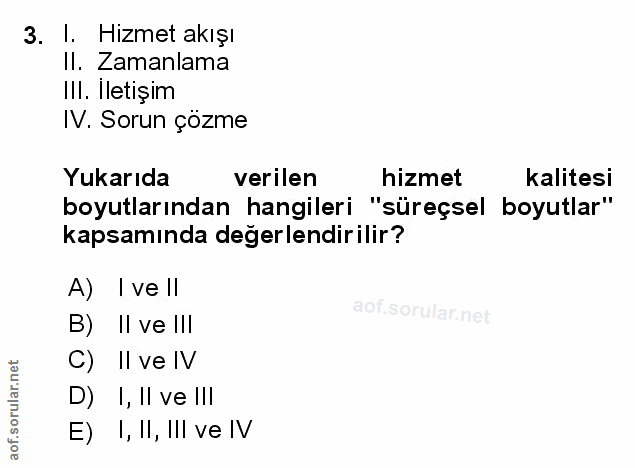 3. I. Hizmet akışı
II. Zamanlama
III. İletişim
IV. Sorun çözme

Yukarıda verilen hizmet kalitesi boyutlarından hangileri "süreçsel boyutlar" kapsamında değerlendirilir?

A) I ve II
B) II ve III
C) II ve IV
D) I, II ve III
E) I, II, III ve IV

aof.sorular.net